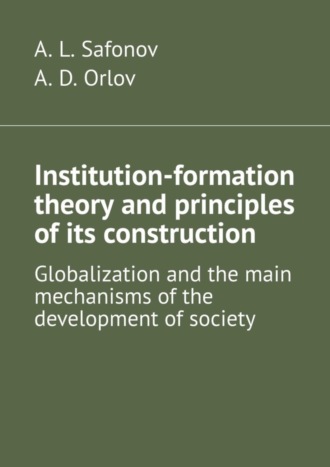 A. L. Safonov
A. D. Orlov

Institution-formation theory and principles of its construction

Globalization and the main mechanisms of the development of society